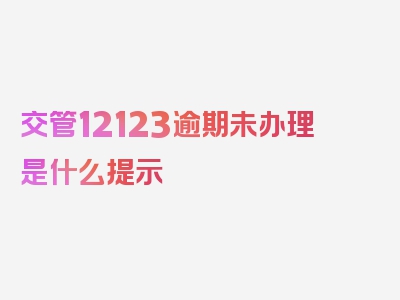 交管12123逾期未办理是什么提示